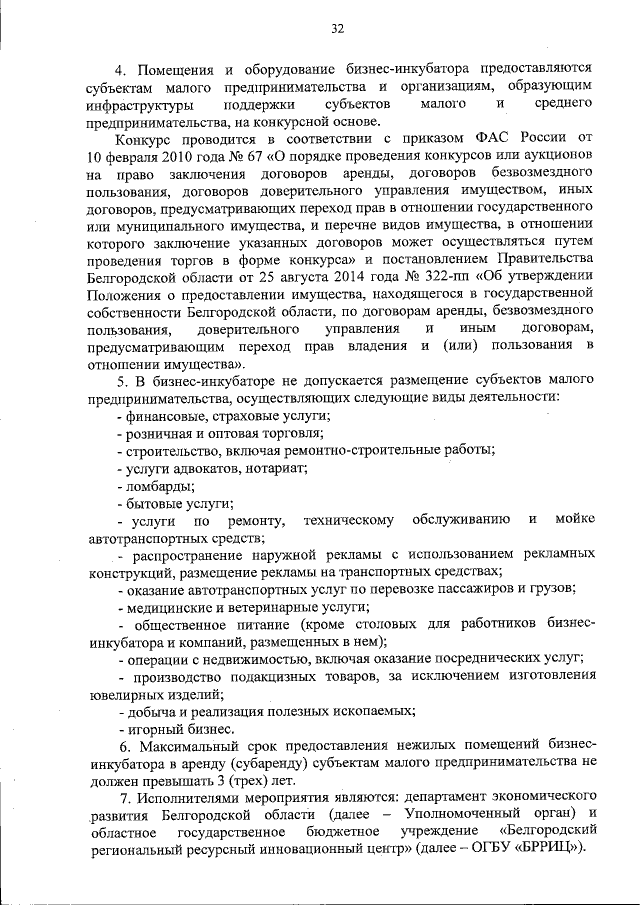 32

4. Помещения и оборудование бизнес-инкубатора предоставляются субъектам малого предпринимательства и организациям, образующим инфраструктуры поддержки субъектов малого и среднего предпринимательства, на конкурсной основе.

Конкурс проводится в соответствии с приказом ФАС России от 10 февраля 2010 года № 67 «О порядке проведения конкурсов или аукционов на право заключения договоров аренды, договоров безвозмездного пользования, договоров доверительного управления имуществом, иных договоров, предусматривающих переход прав в отношении государственного или муниципального имущества, и перечне видов имущества, в отношении которого заключение указанных договоров может осуществляться путем проведения торгов в форме конкурса» и постановлением Правительства Белгородской области от 25 августа 2014 года № 322-пп «Об утверждении Положения о предоставлении имущества, находящегося в государственной собственности Белгородской области, по договорам аренды, безвозмездного пользования, доверительного управления и иным договорам, предусматривающим переход прав владения и (или) пользования в отношении имущества».

5. В бизнес-инкубаторе не допускается размещение субъектов малого предпринимательства, осуществляющих следующие виды деятельности:

- финансовые, страховые услуги;

- розничная и оптовая торговля;

- строительство, включая ремонтно-строительные работы;

- услуги адвокатов, нотариат;

- ломбарды;

- бытовые услуги;

- услуги по ремонту, техническому обслуживанию и мойке автотранспортных средств;

- распространение наружной рекламы с использованием рекламных конструкций, размещение рекламы на транспортных средствах;

- оказание автотранспортных услуг по перевозке пассажиров и грузов;

- медицинские и ветеринарные услуги;

- общественное питание (кроме столовых для работников бизнес-инкубатора и компаний, размещенных в нем);

- операции с недвижимостью, включая оказание посреднических услуг;

- производство подакцизных товаров, за исключением изготовления ювелирных изделий;

- добыча и реализация полезных ископаемых;

- игорный бизнес.

6. Максимальный срок предоставления нежилых помещений бизнес-инкубатора в аренду (субаренду) субъектам малого предпринимательства не должен превышать 3 (трех) лет.

7. Исполнителями мероприятия являются: департамент экономического развития Белгородской области (далее – Уполномоченный орган) и областное государственное бюджетное учреждение «Белгородский региональный ресурсный инновационный центр» (далее – ОГБУ «БРРИЦ»).